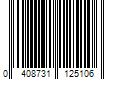 0 408731 125106